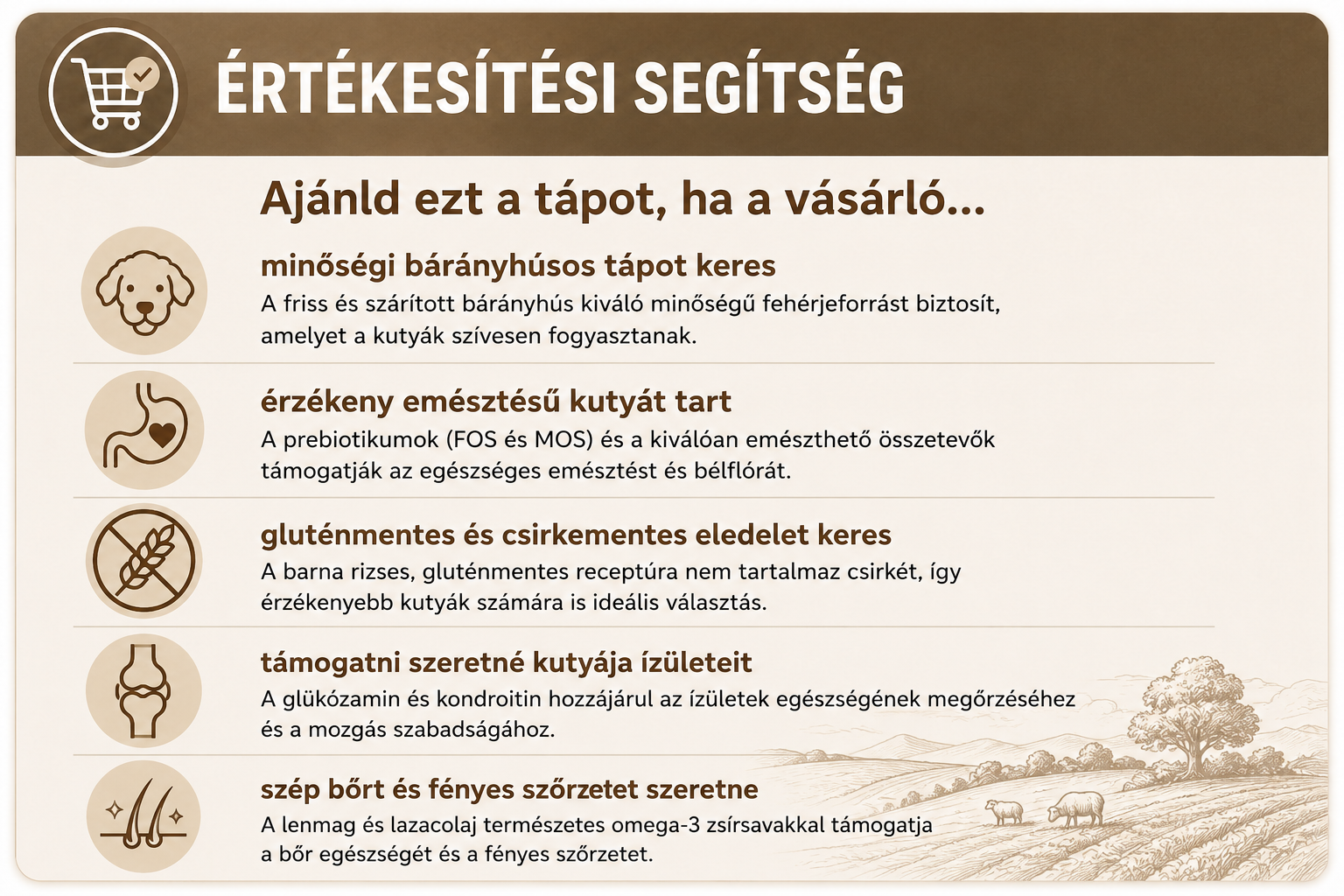 ÉRTÉKESÍTÉSI SEGÍTSÉG

Ajánld ezt a tápot, ha a vásárló...

minőségi bárányhúsos tápot keres
A friss és szárított bárányhús kiváló minőségű fehérjeforrást biztosít, amelyet a kutyák szívesen fogyasztanak.

érzékeny emésztésű kutyát tart
A prebiotikumok (FOS és MOS) és a kiválóan emészthető összetevők támogatják az egészséges emésztést és bélflórát.

gluténmentes és csirkementes eledelet keres
A barna rizses, gluténmentes receptúra nem tartalmaz csirkét, így érzékenyebb kutyák számára is ideális választás.

támogatni szeretné kutyája ízületeit
A glükózamin és kondroitin hozzájárul az ízületek egészségének megőrzéséhez és a mozgás szabadságához.

szép bőrt és fényes szőrzetet szeretne
A lenmag és lazacolaj természetes omega-3 zsírsavakkal támogatja a bőr egészségét és a fényes szőrzetet.